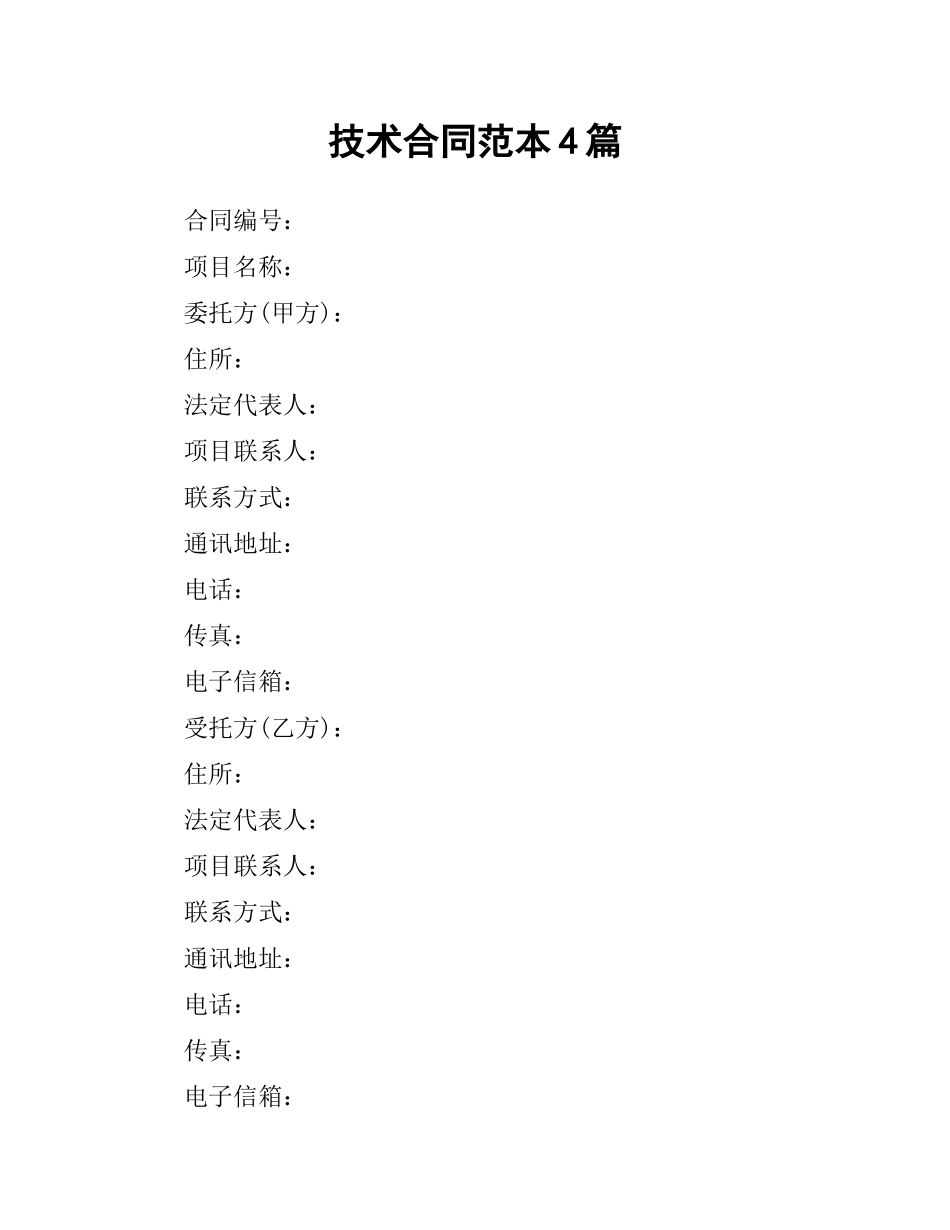 技术合同范本4篇

合同编号：

项目名称：

委托方(甲方)：

住所：

法定代表人：

项目联系人：

联系方式：

通讯地址：

电话：

传真：

电子信箱：

受托方(乙方)：

住所：

法定代表人：

项目联系人：

联系方式：

通讯地址：

电话：

传真：

电子信箱：